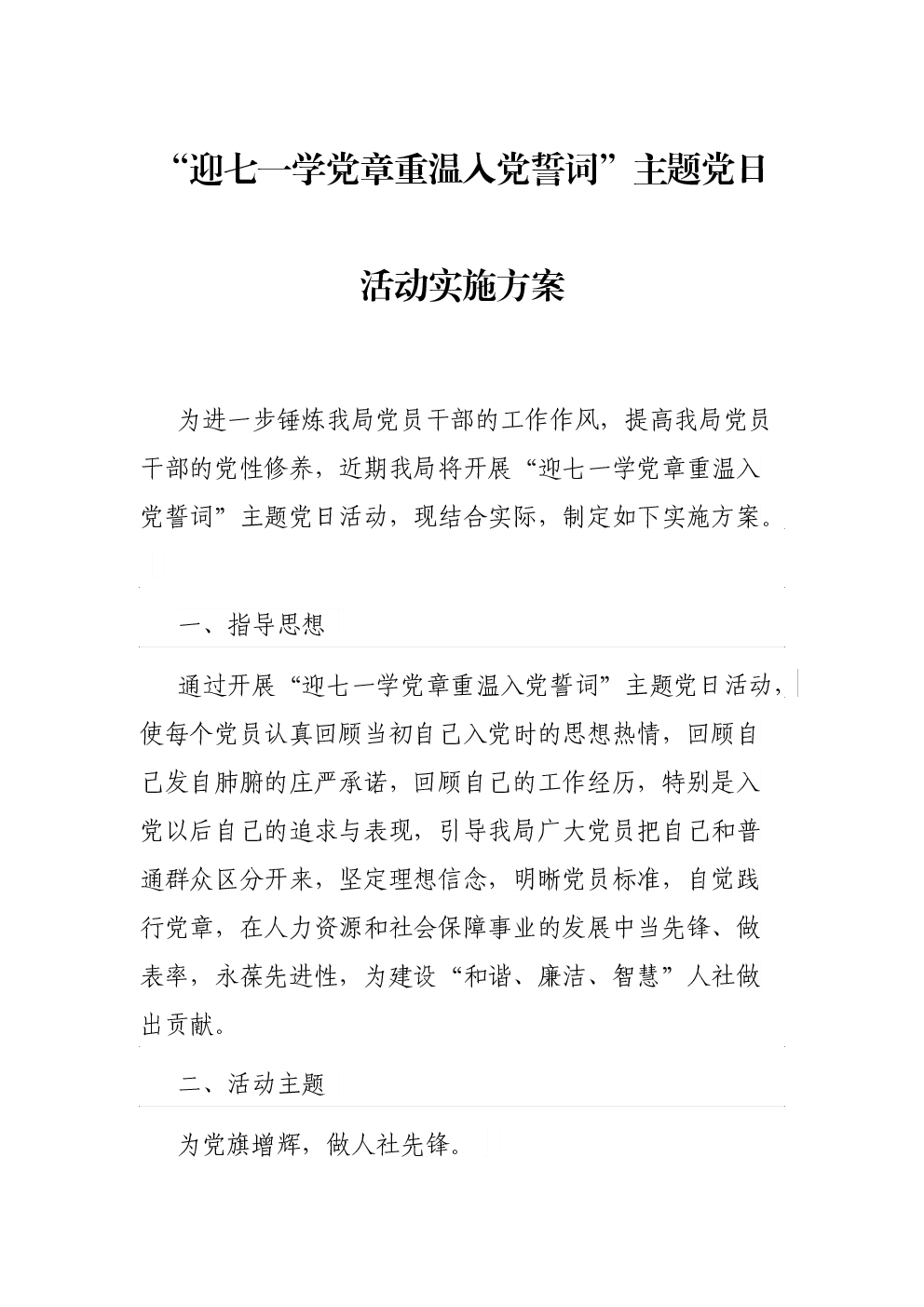 “迎七一学党章重温入党誓词”主题党日

活动实施方案

为进一步锤炼我局党员干部的工作作风，提高我局党员干部的党性修养，近期我局将开展“迎七一学党章重温入党誓词”主题党日活动，现结合实际，制定如下实施方案。

一、指导思想

通过开展“迎七一学党章重温入党誓词”主题党日活动，使每个党员认真回顾当初自己入党时的思想热情，回顾自己发自肺腑的庄严承诺，回顾自己的工作经历，特别是入党以后自己的追求与表现，引导我局广大党员把自己和普通群众区分开来，坚定理想信念，明晰党员标准，自觉践行党章，在人力资源和社会保障事业的发展中当先锋、做表率，永葆先进性，为建设“和谐、廉洁、智慧”人社做出贡献。

二、活动主题

为党旗增辉，做人社先锋。